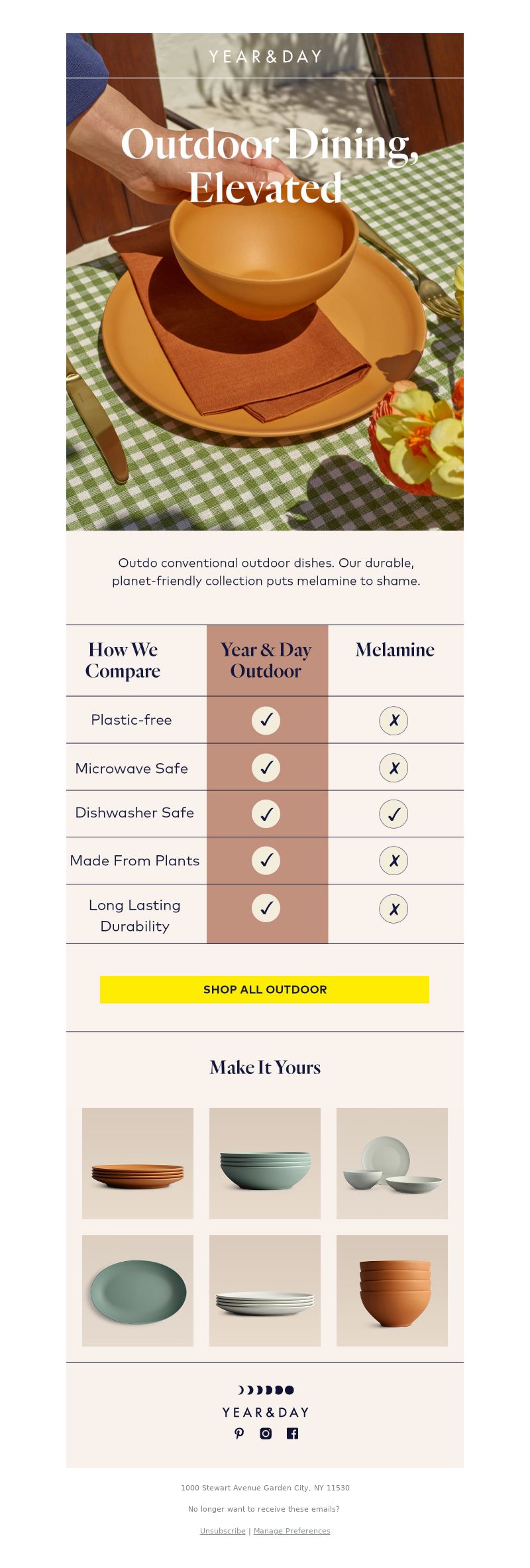 YEAR&DAY

Outdoor Dining, Elevated

Outdo conventional outdoor dishes. Our durable, planet-friendly collection puts melamine to shame.

| How We Compare | Year & Day Outdoor | Melamine |
|---|---|---|
| Plastic-free | ✓ | ✗ |
| Microwave Safe | ✓ | ✗ |
| Dishwasher Safe | ✓ | ✓ |
| Made From Plants | ✓ | ✗ |
| Long Lasting Durability | ✓ | ✗ |

SHOP ALL OUTDOOR

Make It Yours

YEAR&DAY

1000 Stewart Avenue Garden City, NY 11530

No longer want to receive these emails?

Unsubscribe | Manage Preferences